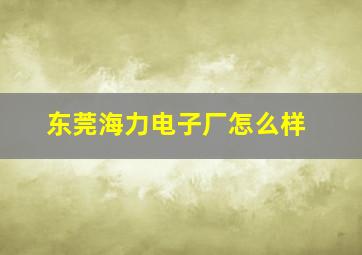 东莞海力电子厂怎么样